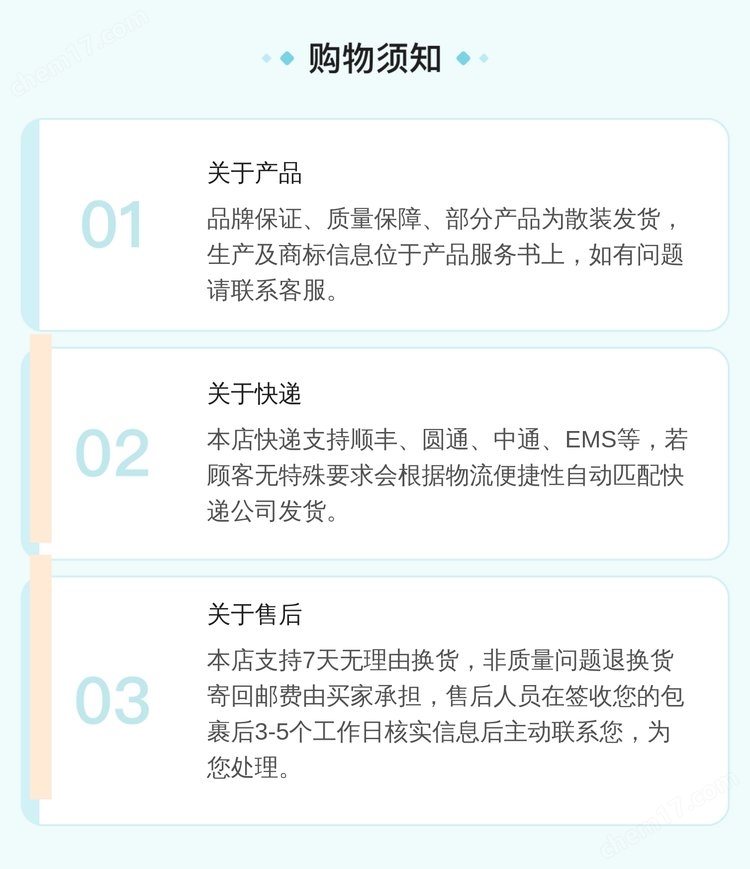 购物须知

01

关于产品

品牌保证、质量保障、部分产品为散装发货，生产及商标信息位于产品服务书上，如有问题请联系客服。

02

关于快递

本店快递支持顺丰、圆通、中通、EMS等，若顾客无特殊要求会根据物流便捷性自动匹配快递公司发货。

03

关于售后

本店支持7天无理由换货，非质量问题退换货寄回邮费由买家承担，售后人员在签收您的包裹后3-5个工作日核实信息后主动联系您，为您处理。

chem17.com